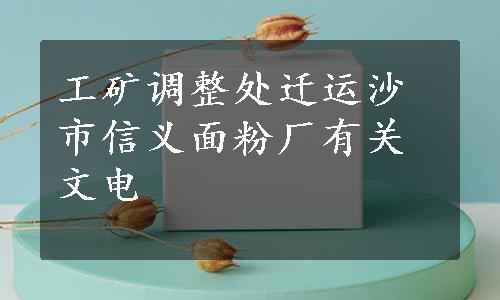 工矿调整处迁运沙市信义面粉厂有关文电